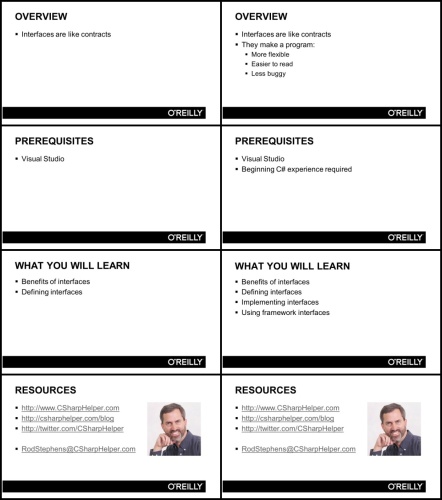 OVERVIEW

- Interfaces are like contracts

O'REILLY

OVERVIEW

- Interfaces are like contracts
- They make a program:
  - More flexible
  - Easier to read
  - Less buggy

O'REILLY

PREREQUISITES

- Visual Studio

O'REILLY

PREREQUISITES

- Visual Studio
- Beginning C# experience required

O'REILLY

WHAT YOU WILL LEARN

- Benefits of interfaces
- Defining interfaces

O'REILLY

WHAT YOU WILL LEARN

- Benefits of interfaces
- Defining interfaces
- Implementing interfaces
- Using framework interfaces

O'REILLY

RESOURCES

- http://www.CSharpHelper.com
- http://csharphelper.com/blog
- http://twitter.com/CSharpHelper

- RodStephens@CSharpHelper.com

O'REILLY

RESOURCES

- http://www.CSharpHelper.com
- http://csharphelper.com/blog
- http://twitter.com/CSharpHelper

- RodStephens@CSharpHelper.com

O'REILLY